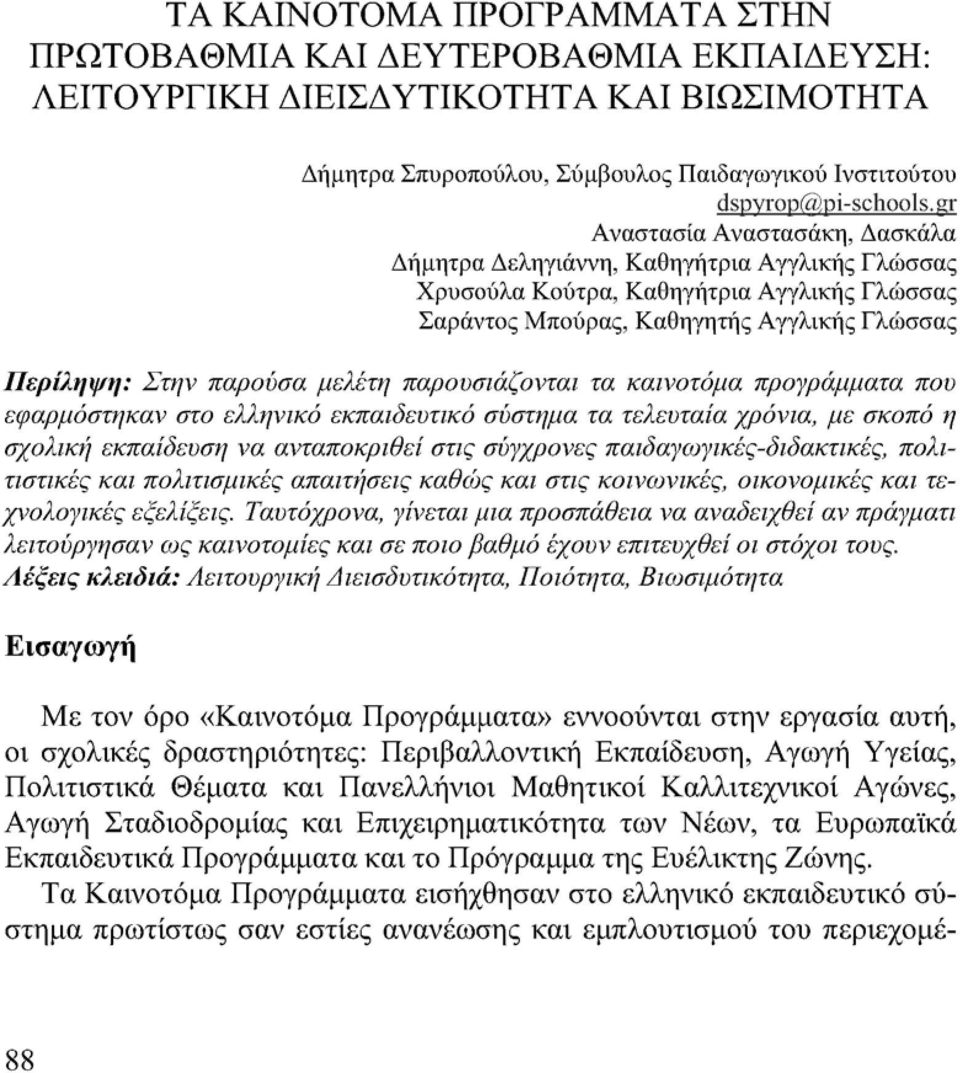 ΤΑ ΚΑΙΝΟΤΟΜΑ ΠΡΟΓΡΑΜΜΑΤΑ ΣΤΗΝ ΠΡΩΤΟΒΑΘΜΙΑ ΚΑΙ ΔΕΥΤΕΡΟΒΑΘΜΙΑ ΕΚΠΑΙΔΕΥΣΗ: ΛΕΙΤΟΥΡΓΙΚΗ ΔΙΕΙΣΔΥΤΙΚΟΤΗΤΑ ΚΑΙ ΒΙΩΣΙΜΟΤΗΤΑ

Δήμητρα Σπυροπούλου, Σύμβουλος Παιδαγωγικού Ινστιτούτου
dspyrop@pi-schools.gr
Αναστασία Αναστασάκη, Δασκάλα
Δήμητρα Δεληγιάννη, Καθηγήτρια Αγγλικής Γλώσσας
Χρυσούλα Κούτρα, Καθηγήτρια Αγγλικής Γλώσσας
Σαράντος Μπούρας, Καθηγητής Αγγλικής Γλώσσας

Περίληψη: Στην παρούσα μελέτη παρουσιάζονται τα καινοτόμα προγράμματα που εφαρμόστηκαν στο ελληνικό εκπαιδευτικό σύστημα τα τελευταία χρόνια, με σκοπό η σχολική εκπαίδευση να ανταποκριθεί στις σύγχρονες παιδαγωγικές-διδακτικές, πολιτιστικές και πολιτισμικές απαιτήσεις καθώς και στις κοινωνικές, οικονομικές και τεχνολογικές εξελίξεις. Ταυτόχρονα, γίνεται μια προσπάθεια να αναδειχθεί αν πράγματι λειτούργησαν ως καινοτομίες και σε ποιο βαθμό έχουν επιτευχθεί οι στόχοι τους.
Λέξεις κλειδιά: Λειτουργική Διεισδυτικότητα, Ποιότητα, Βιωσιμότητα

Εισαγωγή

Με τον όρο «Καινοτόμα Προγράμματα» εννοούνται στην εργασία αυτή, οι σχολικές δραστηριότητες: Περιβαλλοντική Εκπαίδευση, Αγωγή Υγείας, Πολιτιστικά Θέματα και Πανελλήνιοι Μαθητικοί Καλλιτεχνικοί Αγώνες, Αγωγή Σταδιοδρομίας και Επιχειρηματικότητα των Νέων, τα Ευρωπαϊκά Εκπαιδευτικά Προγράμματα και το Πρόγραμμα της Ευέλικτης Ζώνης.
Τα Καινοτόμα Προγράμματα εισήχθησαν στο ελληνικό εκπαιδευτικό σύστημα πρωτίστως σαν εστίες ανανέωσης και εμπλουτισμού του περιεχομέ-

88